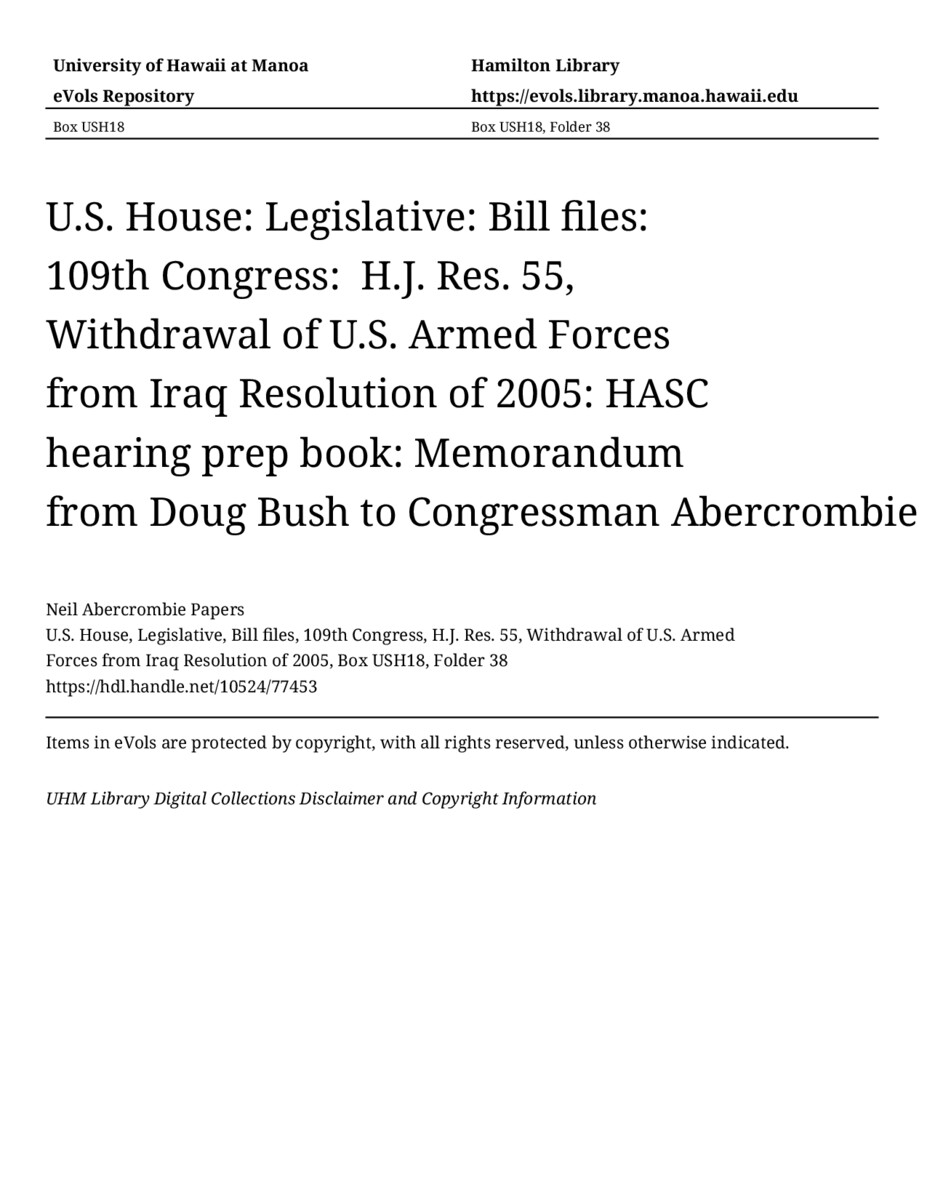 University of Hawaii at Manoa
eVols Repository
Box USH18

Hamilton Library
https://evols.library.manoa.hawaii.edu
Box USH18, Folder 38

U.S. House: Legislative: Bill files: 109th Congress: H.J. Res. 55, Withdrawal of U.S. Armed Forces from Iraq Resolution of 2005: HASC hearing prep book: Memorandum from Doug Bush to Congressman Abercrombie

Neil Abercrombie Papers
U.S. House, Legislative, Bill files, 109th Congress, H.J. Res. 55, Withdrawal of U.S. Armed Forces from Iraq Resolution of 2005, Box USH18, Folder 38
https://hdl.handle.net/10524/77453

Items in eVols are protected by copyright, with all rights reserved, unless otherwise indicated.

UHM Library Digital Collections Disclaimer and Copyright Information